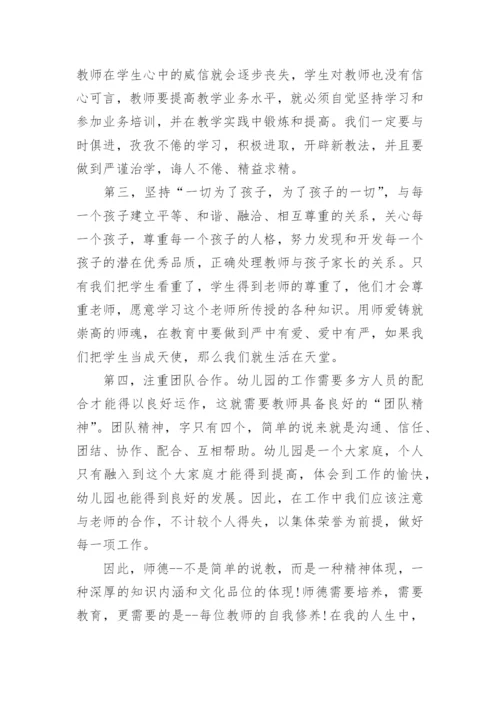 教师在学生心中的威信就会逐步丧失，学生对教师也没有信心可言，教师要提高教学业务水平，就必须自觉坚持学习和参加业务培训，并在教学实践中锻炼和提高。我们一定要与时俱进，孜孜不倦的学习，积极进取，开辟新教法，并且要做到严谨治学，诲人不倦、精益求精。

第三，坚持“一切为了孩子，为了孩子的一切”，与每一个孩子建立平等、和谐、融洽、相互尊重的关系，关心每一个孩子，尊重每一个孩子的人格，努力发现和开发每一个孩子的潜在优秀品质，正确处理教师与孩子家长的关系。只有我们把学生看重了，学生得到老师的尊重了，他们才会尊重老师，愿意学习这个老师所传授的各种知识。用师爱铸就崇高的师魂，在教育中要做到严中有爱、爱中有严，如果我们把学生当成天使，那么我们就生活在天堂。

第四，注重团队合作。幼儿园的工作需要多方人员的配合才能得以良好运作，这就需要教师具备良好的“团队精神”。团队精神，字只有四个，简单的说来就是沟通、信任、团结、协作、配合、互相帮助。幼儿园是一个大家庭，个人只有融入到这个大家庭才能得到提高，体会到工作的愉快，幼儿园也能得到良好的发展。因此，在工作中我们应该注意与老师的合作，不计较个人得失，以集体荣誉为前提，做好每一项工作。

因此，师德--不是简单的说教，而是一种精神体现，一种深厚的知识内涵和文化品位的体现!师德需要培养，需要教育，更需要的是--每位教师的自我修养!在我的人生中，